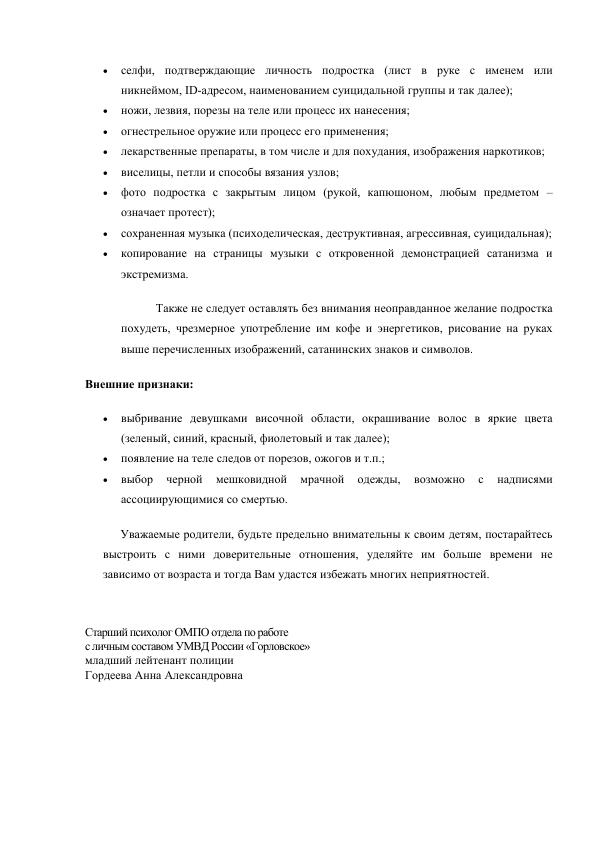 • селфи, подтверждающие личность подростка (лист в руке с именем или никнеймом, ID-адресом, наименованием суицидальной группы и так далее);
• ножи, лезвия, порезы на теле или процесс их нанесения;
• огнестрельное оружие или процесс его применения;
• лекарственные препараты, в том числе и для похудания, изображения наркотиков;
• виселицы, петли и способы вязания узлов;
• фото подростка с закрытым лицом (рукой, капюшоном, любым предметом – означает протест);
• сохраненная музыка (психоделическая, деструктивная, агрессивная, суицидальная);
• копирование на страницы музыки с откровенной демонстрацией сатанизма и экстремизма.

Также не следует оставлять без внимания неоправданное желание подростка похудеть, чрезмерное употребление им кофе и энергетиков, рисование на руках выше перечисленных изображений, сатанинских знаков и символов.

Внешние признаки:

• выбривание девушками височной области, окрашивание волос в яркие цвета (зеленый, синий, красный, фиолетовый и так далее);
• появление на теле следов от порезов, ожогов и т.п.;
• выбор черной мешковидной мрачной одежды, возможно с надписями ассоциирующимися со смертью.

Уважаемые родители, будьте предельно внимательны к своим детям, постарайтесь выстроить с ними доверительные отношения, уделяйте им больше времени не зависимо от возраста и тогда Вам удастся избежать многих неприятностей.

Старший психолог ОМПО отдела по работе
с личным составом УМВД России «Горловское»
младший лейтенант полиции
Гордеева Анна Александровна